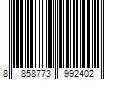 8 858773 992402